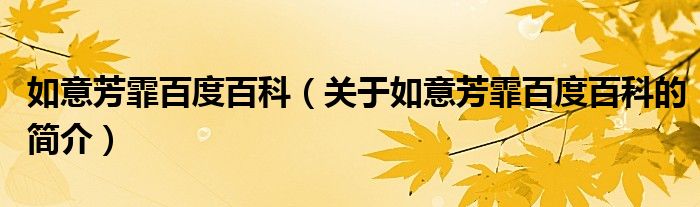 如意芳霏百度百科（关于如意芳霏百度百科的简介）